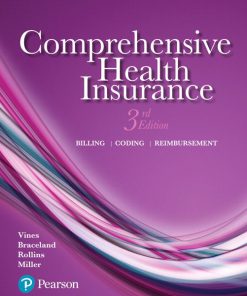 Comprehensive Health Insurance

3rd Edition

BILLING | CODING | REIMBURSEMENT

Vines
Braceland
Rollins
Miller

Pearson